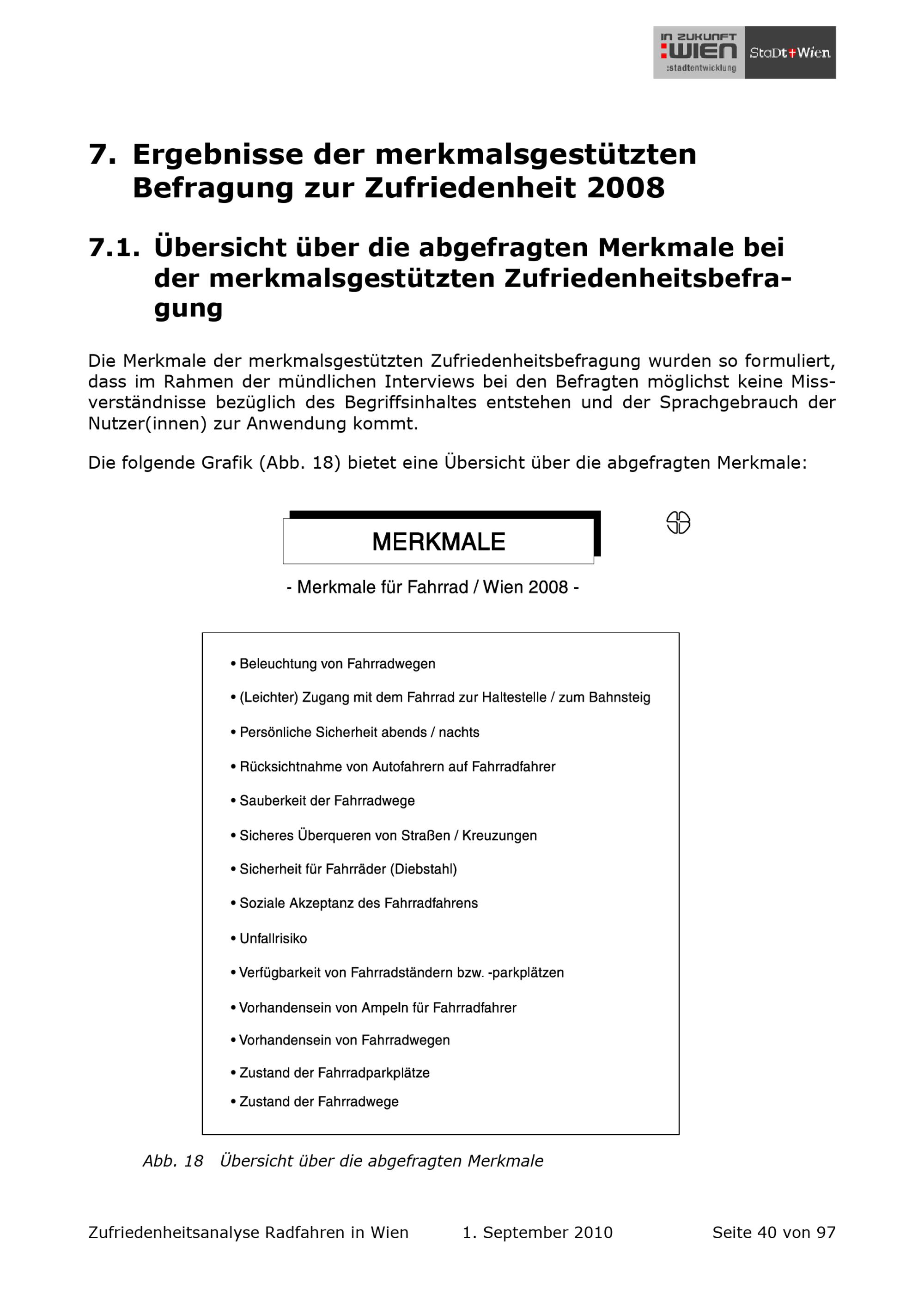 IN ZUKUNFT :WIEN :stadtentwicklung StaDt+Wien

7. Ergebnisse der merkmalsgestützten Befragung zur Zufriedenheit 2008

7.1. Übersicht über die abgefragten Merkmale bei der merkmalsgestützten Zufriedenheitsbefragung

Die Merkmale der merkmalsgestützten Zufriedenheitsbefragung wurden so formuliert, dass im Rahmen der mündlichen Interviews bei den Befragten möglichst keine Missverständnisse bezüglich des Begriffsinhaltes entstehen und der Sprachgebrauch der Nutzer(innen) zur Anwendung kommt.

Die folgende Grafik (Abb. 18) bietet eine Übersicht über die abgefragten Merkmale:

MERKMALE

- Merkmale für Fahrrad / Wien 2008 -

• Beleuchtung von Fahrradwegen
• (Leichter) Zugang mit dem Fahrrad zur Haltestelle / zum Bahnsteig
• Persönliche Sicherheit abends / nachts
• Rücksichtnahme von Autofahrern auf Fahrradfahrer
• Sauberkeit der Fahrradwege
• Sicheres Überqueren von Straßen / Kreuzungen
• Sicherheit für Fahrräder (Diebstahl)
• Soziale Akzeptanz des Fahrradfahrens
• Unfallrisiko
• Verfügbarkeit von Fahrradständern bzw. -parkplätzen
• Vorhandensein von Ampeln für Fahrradfahrer
• Vorhandensein von Fahrradwegen
• Zustand der Fahrradparkplätze
• Zustand der Fahrradwege

Abb. 18 Übersicht über die abgefragten Merkmale

Zufriedenheitsanalyse Radfahren in Wien 1. September 2010 Seite 40 von 97